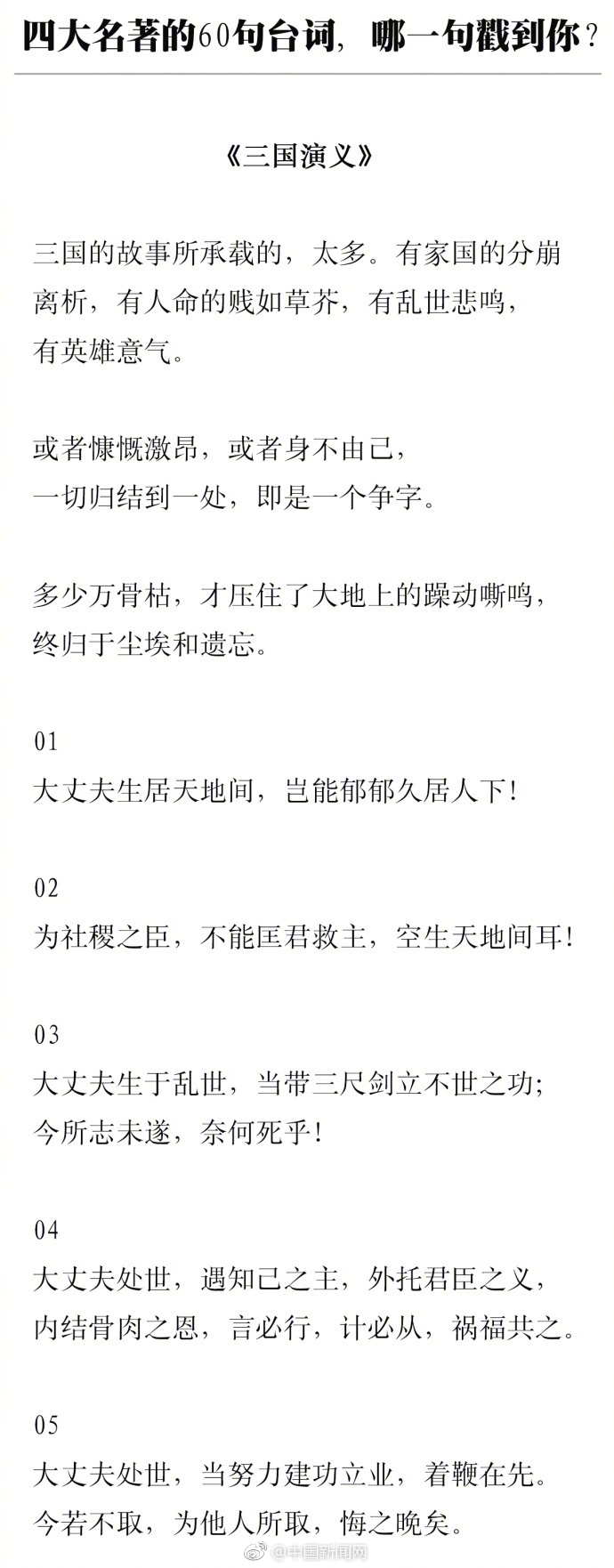 四大名著的60句台词，哪一句戳到你？

《三国演义》

三国的故事所承载的，太多。有家国的分崩离析，有人命的贱如草芥，有乱世悲鸣，有英雄意气。

或者慷慨激昂，或者身不由己，一切归结到一处，即是一个争字。

多少万骨枯，才压住了大地上的躁动嘶鸣，终归于尘埃和遗忘。

01
大丈夫生居天地间，岂能郁郁久居人下！

02
为社稷之臣，不能匡君救主，空生天地间耳！

03
大丈夫生于乱世，当带三尺剑立不世之功；今所志未遂，奈何死乎！

04
大丈夫处世，遇知己之主，外托君臣之义，内结骨肉之恩，言必行，计必从，祸福共之。

05
大丈夫处世，当努力建功立业，着鞭在先。今若不取，为他人所取，悔之晚矣。

@中国新闻网